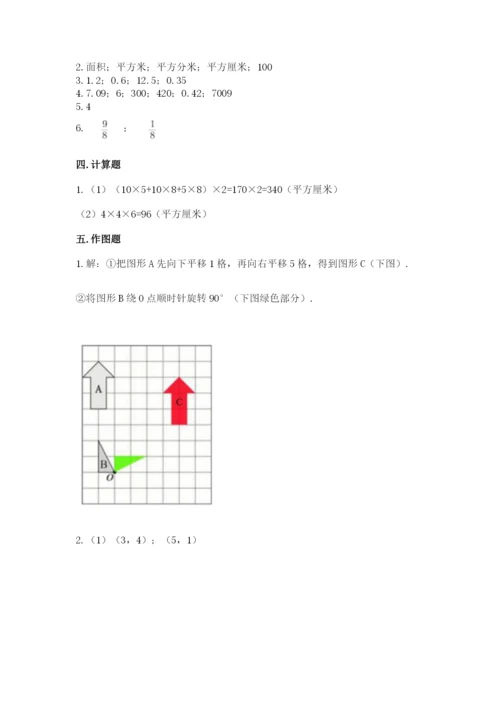 2. 面积；平方米；平方分米；平方厘米；100
3. 1.2；0.6；12.5；0.35
4. 7.09；6；300；420；0.42；7009
5. 4
6. $\frac{9}{8}$ ； $\frac{1}{8}$

四. 计算题

1. （1）（10×5+10×8+5×8）×2=170×2=340（平方厘米）

（2）4×4×6=96（平方厘米）

五. 作图题

1. 解：①把图形 A 先向下平移 1 格，再向右平移 5 格，得到图形 C（下图）.

②将图形 B 绕 O 点顺时针旋转 90°（下图绿色部分）.

A
C
B
O

2. （1）（3，4）；（5，1）